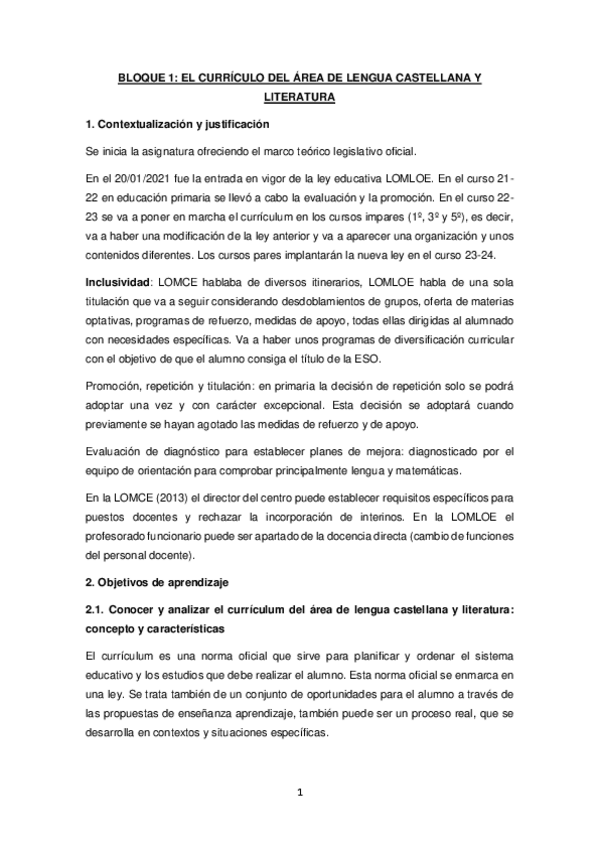 BLOQUE 1: EL CURRÍCULO DEL ÁREA DE LENGUA CASTELLANA Y LITERATURA

1. Contextualización y justificación

Se inicia la asignatura ofreciendo el marco teórico legislativo oficial.

En el 20/01/2021 fue la entrada en vigor de la ley educativa LOMLOE. En el curso 21-22 en educación primaria se llevó a cabo la evaluación y la promoción. En el curso 22-23 se va a poner en marcha el currículum en los cursos impares (1º, 3º y 5º), es decir, va a haber una modificación de la ley anterior y va a aparecer una organización y unos contenidos diferentes. Los cursos pares implantarán la nueva ley en el curso 23-24.

Inclusividad: LOMCE hablaba de diversos itinerarios, LOMLOE habla de una sola titulación que va a seguir considerando desdoblamientos de grupos, oferta de materias optativas, programas de refuerzo, medidas de apoyo, todas ellas dirigidas al alumnado con necesidades específicas. Va a haber unos programas de diversificación curricular con el objetivo de que el alumno consiga el título de la ESO.

Promoción, repetición y titulación: en primaria la decisión de repetición solo se podrá adoptar una vez y con carácter excepcional. Esta decisión se adoptará cuando previamente se hayan agotado las medidas de refuerzo y de apoyo.

Evaluación de diagnóstico para establecer planes de mejora: diagnosticado por el equipo de orientación para comprobar principalmente lengua y matemáticas.

En la LOMCE (2013) el director del centro puede establecer requisitos específicos para puestos docentes y rechazar la incorporación de interinos. En la LOMLOE el profesorado funcionario puede ser apartado de la docencia directa (cambio de funciones del personal docente).

2. Objetivos de aprendizaje

2.1. Conocer y analizar el currículum del área de lengua castellana y literatura: concepto y características

El currículum es una norma oficial que sirve para planificar y ordenar el sistema educativo y los estudios que debe realizar el alumno. Esta norma oficial se enmarca en una ley. Se trata también de un conjunto de oportunidades para el alumno a través de las propuestas de enseñanza aprendizaje, también puede ser un proceso real, que se desarrolla en contextos y situaciones específicas.

1